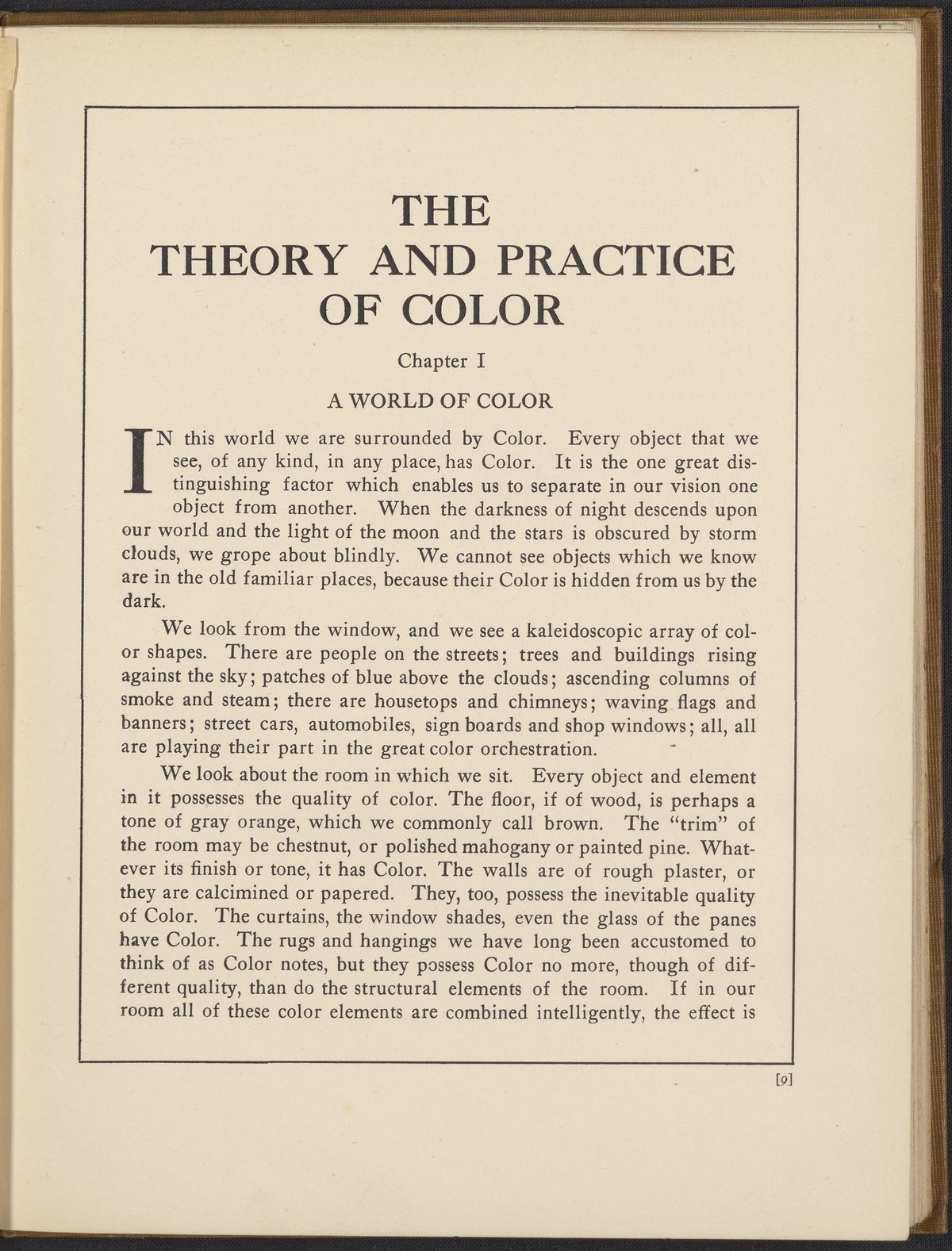 THE
THEORY AND PRACTICE
OF COLOR

Chapter I

A WORLD OF COLOR

IN this world we are surrounded by Color. Every object that we see, of any kind, in any place, has Color. It is the one great distinguishing factor which enables us to separate in our vision one object from another. When the darkness of night descends upon our world and the light of the moon and the stars is obscured by storm clouds, we grope about blindly. We cannot see objects which we know are in the old familiar places, because their Color is hidden from us by the dark.

We look from the window, and we see a kaleidoscopic array of color shapes. There are people on the streets; trees and buildings rising against the sky; patches of blue above the clouds; ascending columns of smoke and steam; there are housetops and chimneys; waving flags and banners; street cars, automobiles, sign boards and shop windows; all, all are playing their part in the great color orchestration.

We look about the room in which we sit. Every object and element in it possesses the quality of color. The floor, if of wood, is perhaps a tone of gray orange, which we commonly call brown. The "trim" of the room may be chestnut, or polished mahogany or painted pine. Whatever its finish or tone, it has Color. The walls are of rough plaster, or they are calcimined or papered. They, too, possess the inevitable quality of Color. The curtains, the window shades, even the glass of the panes have Color. The rugs and hangings we have long been accustomed to think of as Color notes, but they possess Color no more, though of different quality, than do the structural elements of the room. If in our room all of these color elements are combined intelligently, the effect is

[9]